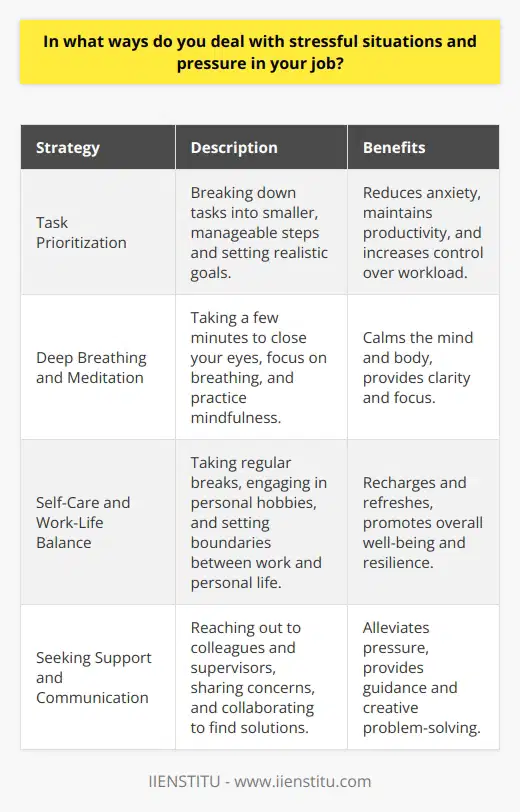 In what ways do you deal with stressful situations and pressure in your job?

| Strategy | Description | Benefits |
|---|---|---|
| Task Prioritization | Breaking down tasks into smaller, manageable steps and setting realistic goals. | Reduces anxiety, maintains productivity, and increases control over workload. |
| Deep Breathing and Meditation | Taking a few minutes to close your eyes, focus on breathing, and practice mindfulness. | Calms the mind and body, provides clarity and focus. |
| Self-Care and Work-Life Balance | Taking regular breaks, engaging in personal hobbies, and setting boundaries between work and personal life. | Recharges and refreshes, promotes overall well-being and resilience. |
| Seeking Support and Communication | Reaching out to colleagues and supervisors, sharing concerns, and collaborating to find solutions. | Alleviates pressure, provides guidance and creative problem-solving. |

IIENSTITU - www.iienstitu.com